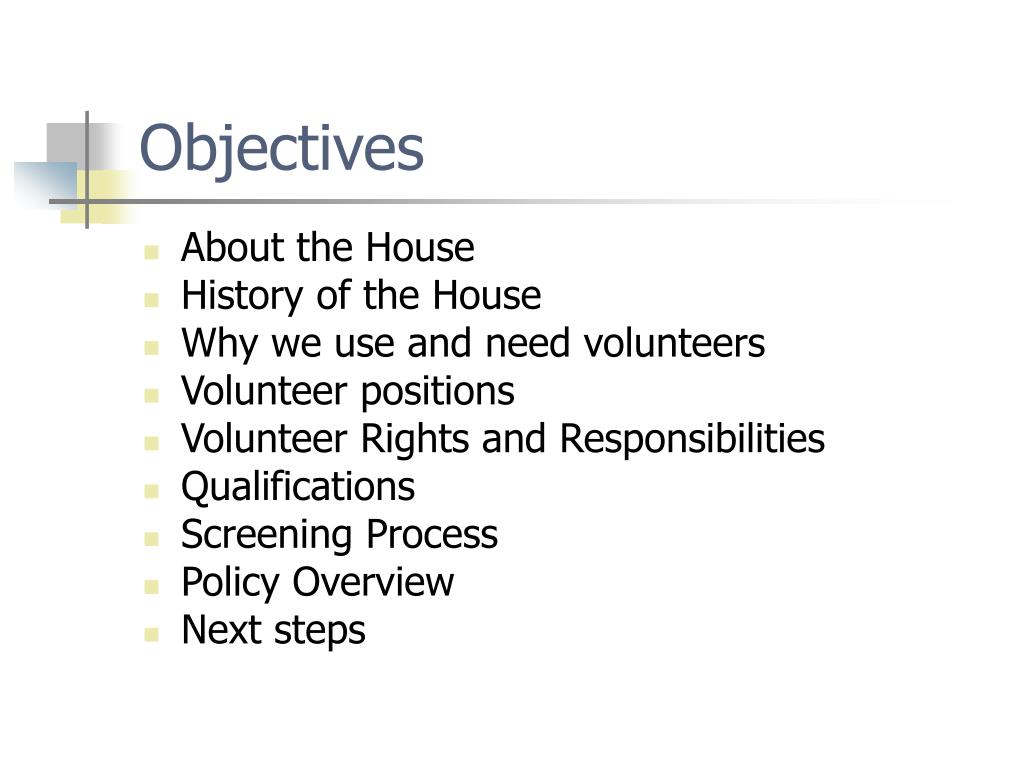 Objectives

- About the House
- History of the House
- Why we use and need volunteers
- Volunteer positions
- Volunteer Rights and Responsibilities
- Qualifications
- Screening Process
- Policy Overview
- Next steps